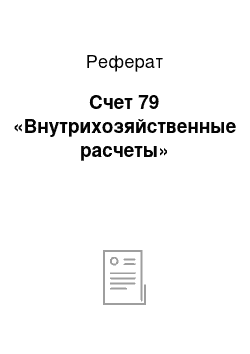 Реферат

Счет 79 «Внутрихозяйственные расчеты»